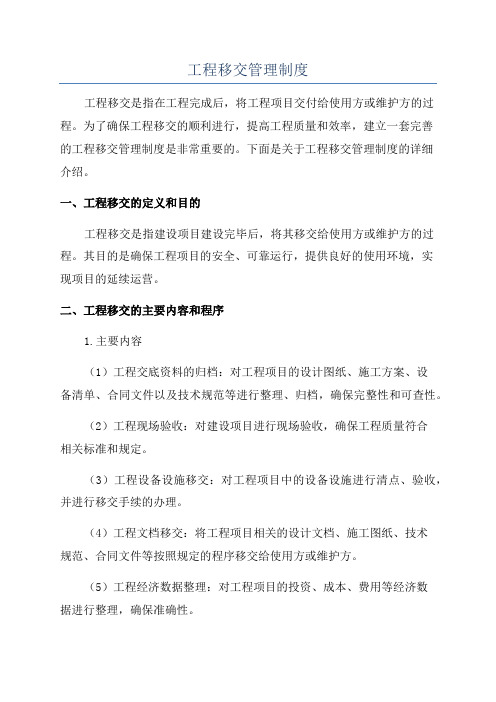 工程移交管理制度

工程移交是指在工程完成后，将工程项目交付给使用方或维护方的过程。为了确保工程移交的顺利进行，提高工程质量和效率，建立一套完善的工程移交管理制度是非常重要的。下面是关于工程移交管理制度的详细介绍。

一、工程移交的定义和目的

工程移交是指建设项目建设完毕后，将其移交给使用方或维护方的过程。其目的是确保工程项目的安全、可靠运行，提供良好的使用环境，实现项目的延续运营。

二、工程移交的主要内容和程序

1.主要内容

（1）工程交底资料的归档：对工程项目的设计图纸、施工方案、设备清单、合同文件以及技术规范等进行整理、归档，确保完整性和可查性。

（2）工程现场验收：对建设项目进行现场验收，确保工程质量符合相关标准和规定。

（3）工程设备设施移交：对工程项目中的设备设施进行清点、验收，并进行移交手续的办理。

（4）工程文档移交：将工程项目相关的设计文档、施工图纸、技术规范、合同文件等按照规定的程序移交给使用方或维护方。

（5）工程经济数据整理：对工程项目的投资、成本、费用等经济数据进行整理，确保准确性。